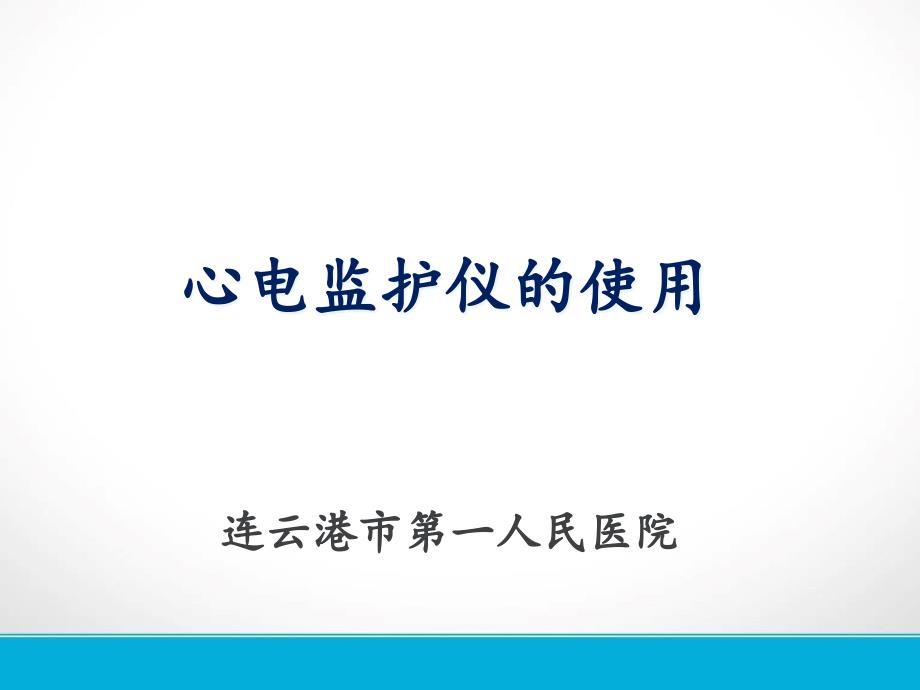 心电监护仪的使用

连云港市第一人民医院